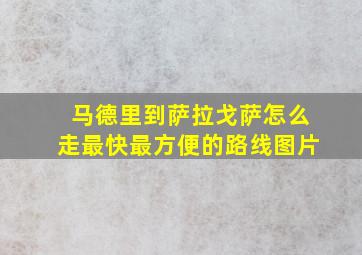 马德里到萨拉戈萨怎么走最快最方便的路线图片